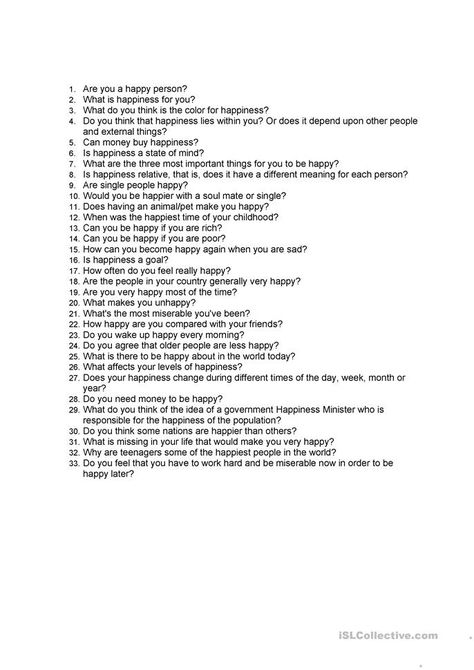 1. Are you a happy person?
2. What is happiness for you?
3. What do you think is the color for happiness?
4. Do you think that happiness lies within you? Or does it depend upon other people and external things?
5. Can money buy happiness?
6. Is happiness a state of mind?
7. What are the three most important things for you to be happy?
8. Is happiness relative, that is, does it have a different meaning for each person?
9. Are single people happy?
10. Would you be happier with a soul mate or single?
11. Does having an animal/pet make you happy?
12. When was the happiest time of your childhood?
13. Can you be happy if you are rich?
14. Can you be happy if you are poor?
15. How can you become happy again when you are sad?
16. Is happiness a goal?
17. How often do you feel really happy?
18. Are the people in your country generally very happy?
19. Are you very happy most of the time?
20. What makes you unhappy?
21. What's the most miserable you've been?
22. How happy are you compared with your friends?
23. Do you wake up happy every morning?
24. Do you agree that older people are less happy?
25. What is there to be happy about in the world today?
26. What affects your levels of happiness?
27. Does your happiness change during different times of the day, week, month or year?
28. Do you need money to be happy?
29. What do you think of the idea of a government Happiness Minister who is responsible for the happiness of the population?
30. Do you think some nations are happier than others?
31. What is missing in your life that would make you very happy?
32. Why are teenagers some of the happiest people in the world?
33. Do you feel that you have to work hard and be miserable now in order to be happy later?

iSLCollective.com